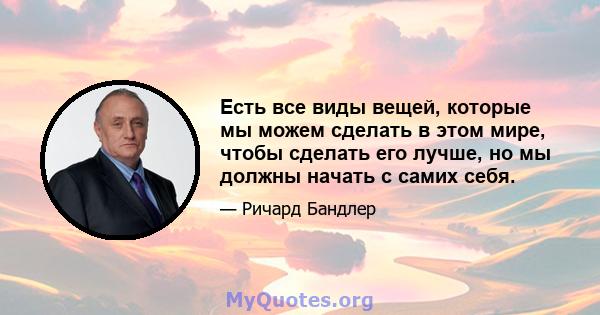 Есть все виды вещей, которые мы можем сделать в этом мире, чтобы сделать его лучше, но мы должны начать с самих себя.

— Ричард Бандлер

MyQuotes.org